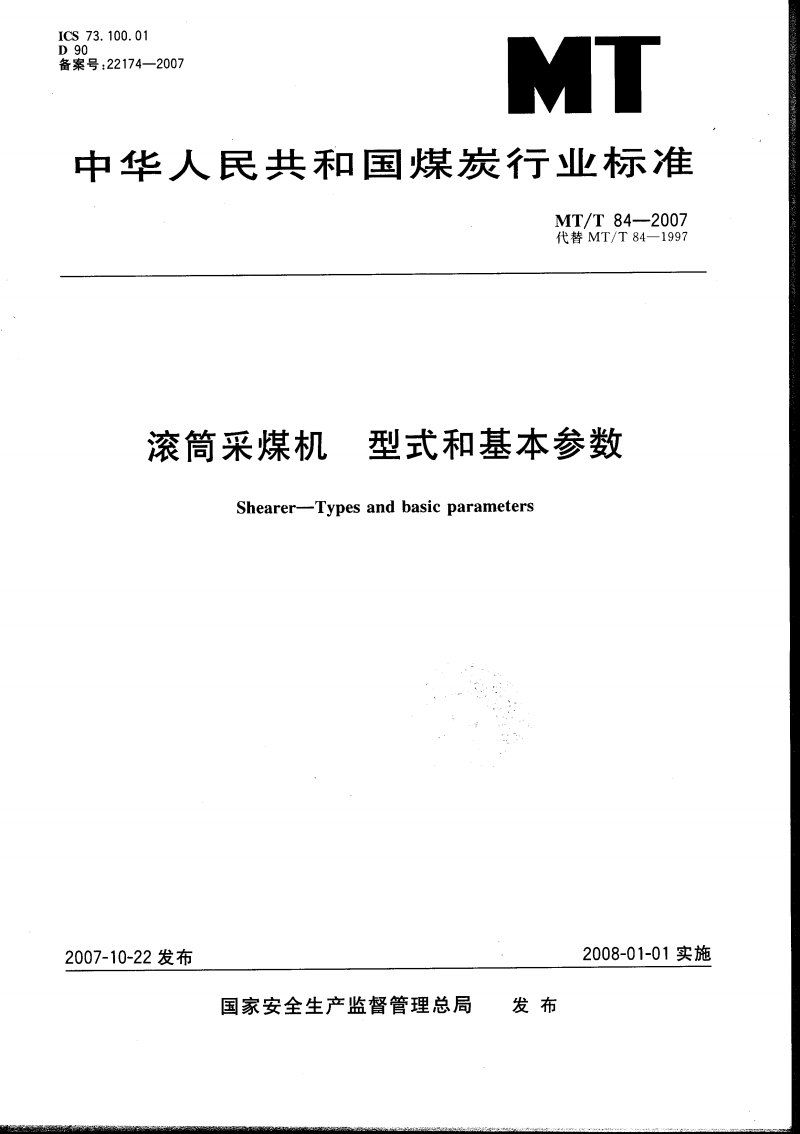 ICS 73.100.01
D 90
备案号:22174—2007

MT

中华人民共和国煤炭行业标准

MT/T 84—2007
代替 MT/T 84—1997

滚筒采煤机　型式和基本参数

Shearer—Types and basic parameters

2007-10-22 发布

2008-01-01 实施

国家安全生产监督管理总局　发布